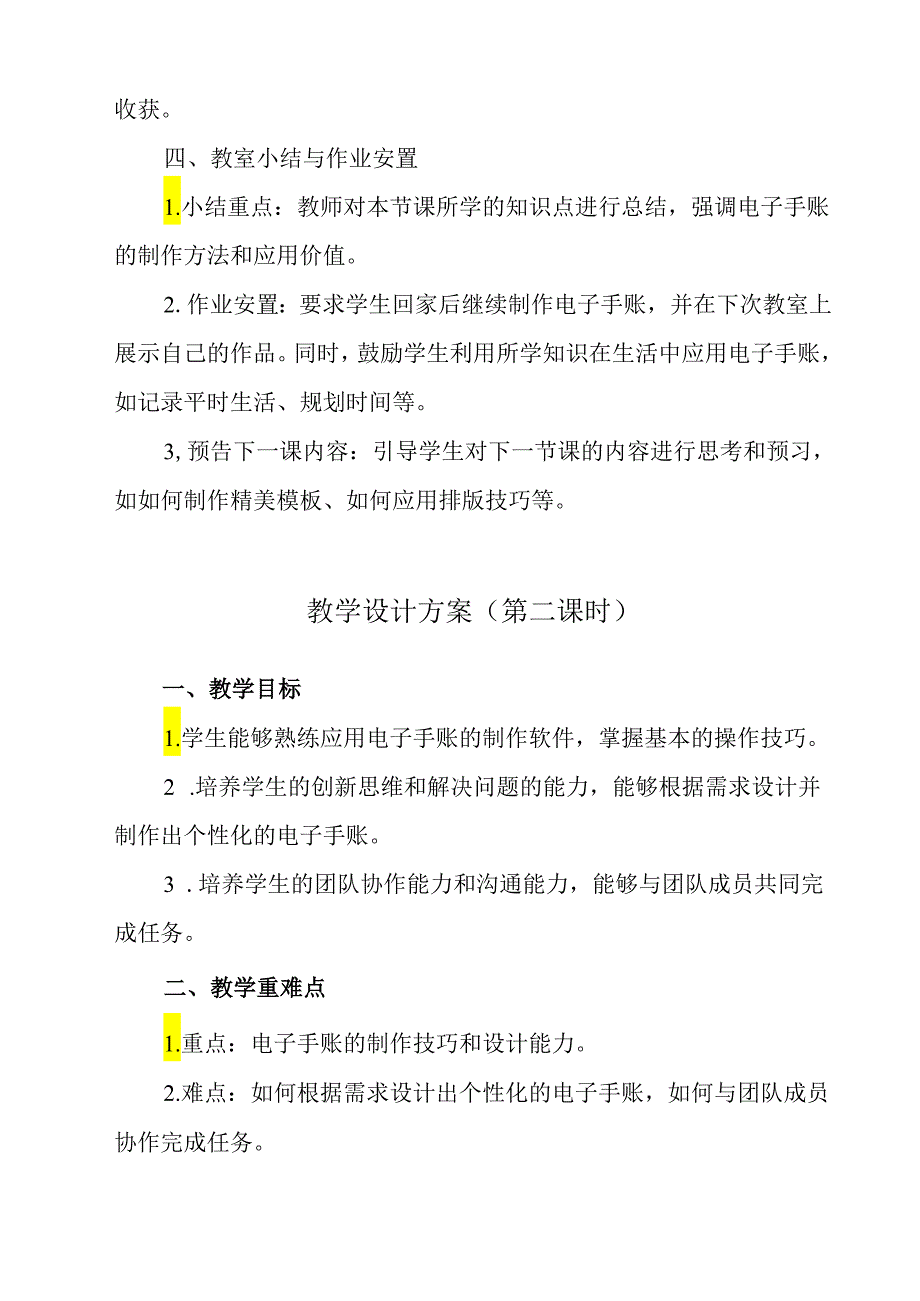 收获。

四、教室小结与作业安置

1.小结重点：教师对本节课所学的知识点进行总结，强调电子手账的制作方法和应用价值。

2. 作业安置：要求学生回家后继续制作电子手账，并在下次教室上展示自己的作品。同时，鼓励学生利用所学知识在生活中应用电子手账，如记录平时生活、规划时间等。

3, 预告下一课内容：引导学生对下一节课的内容进行思考和预习，如如何制作精美模板、如何应用排版技巧等。

教学设计方案（第二课时）

一、教学目标

1.学生能够熟练应用电子手账的制作软件，掌握基本的操作技巧。

2 .培养学生的创新思维和解决问题的能力，能够根据需求设计并制作出个性化的电子手账。

3 . 培养学生的团队协作能力和沟通能力，能够与团队成员共同完成任务。

二、教学重难点

1.重点：电子手账的制作技巧和设计能力。

2.难点：如何根据需求设计出个性化的电子手账，如何与团队成员协作完成任务。